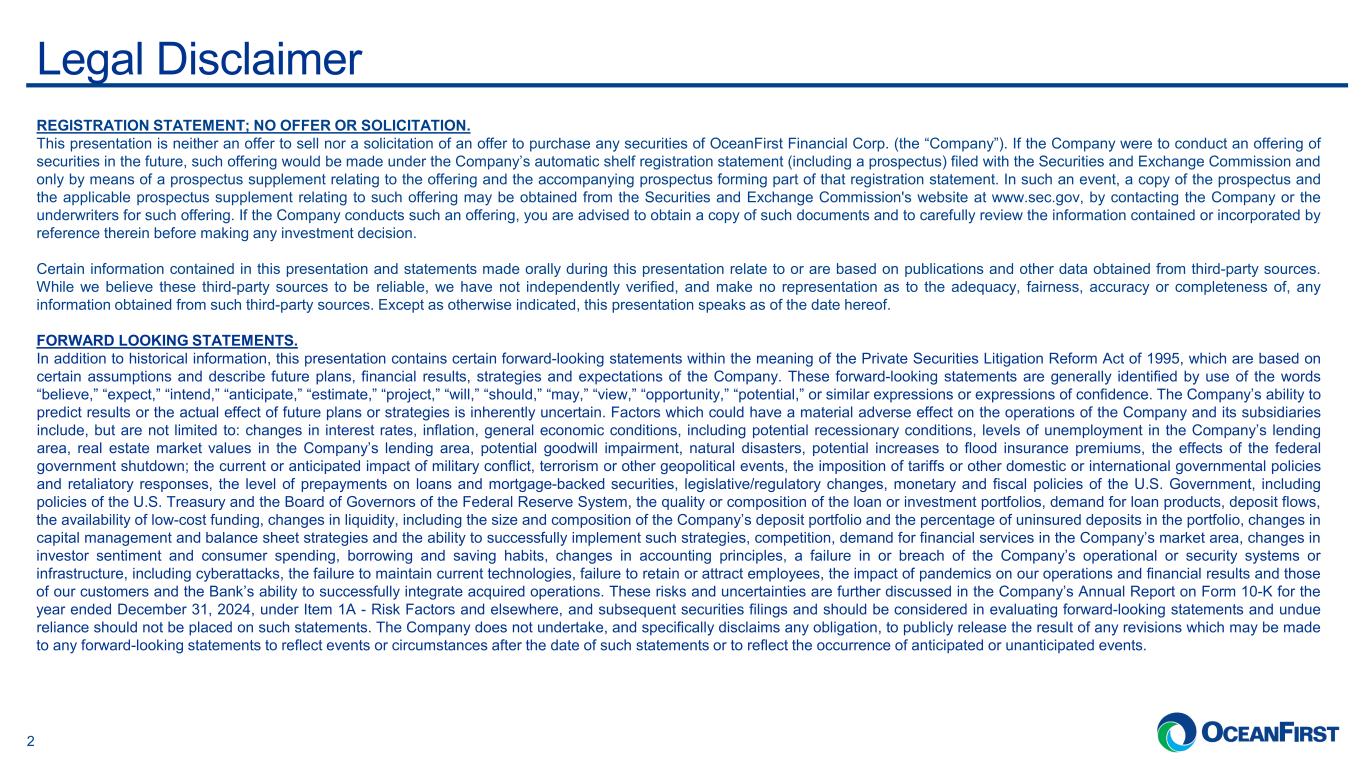 Legal Disclaimer

REGISTRATION STATEMENT; NO OFFER OR SOLICITATION.
This presentation is neither an offer to sell nor a solicitation of an offer to purchase any securities of OceanFirst Financial Corp. (the “Company”). If the Company were to conduct an offering of securities in the future, such offering would be made under the Company’s automatic shelf registration statement (including a prospectus) filed with the Securities and Exchange Commission and only by means of a prospectus supplement relating to the offering and the accompanying prospectus forming part of that registration statement. In such an event, a copy of the prospectus and the applicable prospectus supplement relating to such offering may be obtained from the Securities and Exchange Commission's website at www.sec.gov, by contacting the Company or the underwriters for such offering. If the Company conducts such an offering, you are advised to obtain a copy of such documents and to carefully review the information contained or incorporated by reference therein before making any investment decision.

Certain information contained in this presentation and statements made orally during this presentation relate to or are based on publications and other data obtained from third-party sources. While we believe these third-party sources to be reliable, we have not independently verified, and make no representation as to the adequacy, fairness, accuracy or completeness of, any information obtained from such third-party sources. Except as otherwise indicated, this presentation speaks as of the date hereof.

FORWARD LOOKING STATEMENTS.
In addition to historical information, this presentation contains certain forward-looking statements within the meaning of the Private Securities Litigation Reform Act of 1995, which are based on certain assumptions and describe future plans, financial results, strategies and expectations of the Company. These forward-looking statements are generally identified by use of the words “believe,” “expect,” “intend,” “anticipate,” “estimate,” “project,” “will,” “should,” “may,” “view,” “opportunity,” “potential,” or similar expressions or expressions of confidence. The Company’s ability to predict results or the actual effect of future plans or strategies is inherently uncertain. Factors which could have a material adverse effect on the operations of the Company and its subsidiaries include, but are not limited to: changes in interest rates, inflation, general economic conditions, including potential recessionary conditions, levels of unemployment in the Company’s lending area, real estate market values in the Company’s lending area, potential goodwill impairment, natural disasters, potential increases to flood insurance premiums, the effects of the federal government shutdown; the current or anticipated impact of military conflict, terrorism or other geopolitical events, the imposition of tariffs or other domestic or international governmental policies and retaliatory responses, the level of prepayments on loans and mortgage-backed securities, legislative/regulatory changes, monetary and fiscal policies of the U.S. Government, including policies of the U.S. Treasury and the Board of Governors of the Federal Reserve System, the quality or composition of the loan or investment portfolios, demand for loan products, deposit flows, the availability of low-cost funding, changes in liquidity, including the size and composition of the Company’s deposit portfolio and the percentage of uninsured deposits in the portfolio, changes in capital management and balance sheet strategies and the ability to successfully implement such strategies, competition, demand for financial services in the Company’s market area, changes in investor sentiment and consumer spending, borrowing and saving habits, changes in accounting principles, a failure in or breach of the Company’s operational or security systems or infrastructure, including cyberattacks, the failure to maintain current technologies, failure to retain or attract employees, the impact of pandemics on our operations and financial results and those of our customers and the Bank’s ability to successfully integrate acquired operations. These risks and uncertainties are further discussed in the Company’s Annual Report on Form 10-K for the year ended December 31, 2024, under Item 1A - Risk Factors and elsewhere, and subsequent securities filings and should be considered in evaluating forward-looking statements and undue reliance should not be placed on such statements. The Company does not undertake, and specifically disclaims any obligation, to publicly release the result of any revisions which may be made to any forward-looking statements to reflect events or circumstances after the date of such statements or to reflect the occurrence of anticipated or unanticipated events.

2

OCEANFIRST